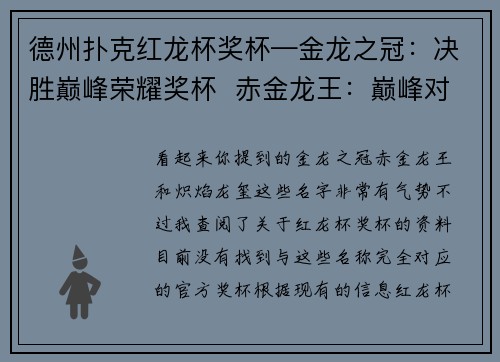 德州扑克红龙杯奖杯—金龙之冠：决胜巅峰荣耀奖杯 赤金龙王：巅峰对

看起来你提到的金龙之冠赤金龙王和炽焰龙玺这些名字非常有气势不过我查阅了关于红龙杯奖杯的资料目前没有找到与这些名称完全对应的官方奖杯根据现有的信息红龙杯